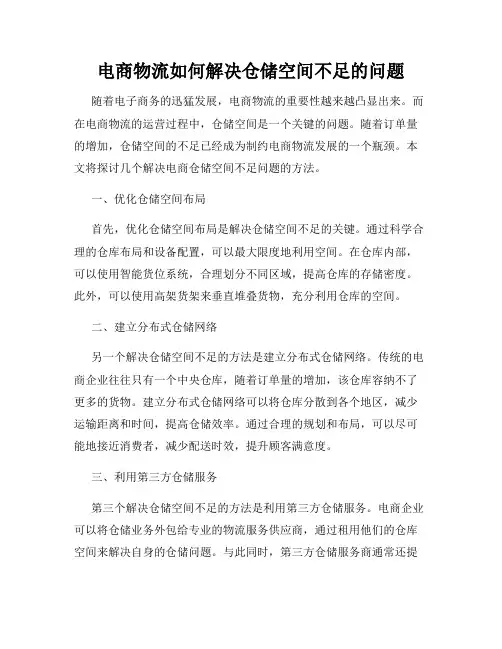 电商物流如何解决仓储空间不足的问题

随着电子商务的迅猛发展，电商物流的重要性越来越凸显出来。而在电商物流的运营过程中，仓储空间是一个关键的问题。随着订单量的增加，仓储空间的不足已经成为制约电商物流发展的一个瓶颈。本文将探讨几个解决电商仓储空间不足问题的方法。

一、优化仓储空间布局

首先，优化仓储空间布局是解决仓储空间不足的关键。通过科学合理的仓库布局和设备配置，可以最大限度地利用空间。在仓库内部，可以使用智能货位系统，合理划分不同区域，提高仓库的存储密度。此外，可以使用高架货架来垂直堆叠货物，充分利用仓库的空间。

二、建立分布式仓储网络

另一个解决仓储空间不足的方法是建立分布式仓储网络。传统的电商企业往往只有一个中央仓库，随着订单量的增加，该仓库容纳不了更多的货物。建立分布式仓储网络可以将仓库分散到各个地区，减少运输距离和时间，提高仓储效率。通过合理的规划和布局，可以尽可能地接近消费者，减少配送时效，提升顾客满意度。

三、利用第三方仓储服务

第三个解决仓储空间不足的方法是利用第三方仓储服务。电商企业可以将仓储业务外包给专业的物流服务供应商，通过租用他们的仓库空间来解决自身的仓储问题。与此同时，第三方仓储服务商通常还提